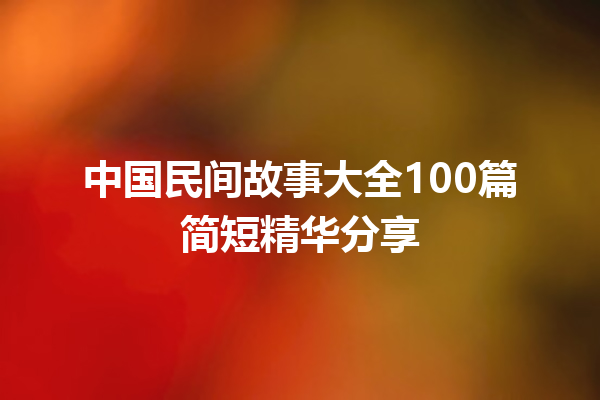 中国民间故事大全100篇
简短精华分享